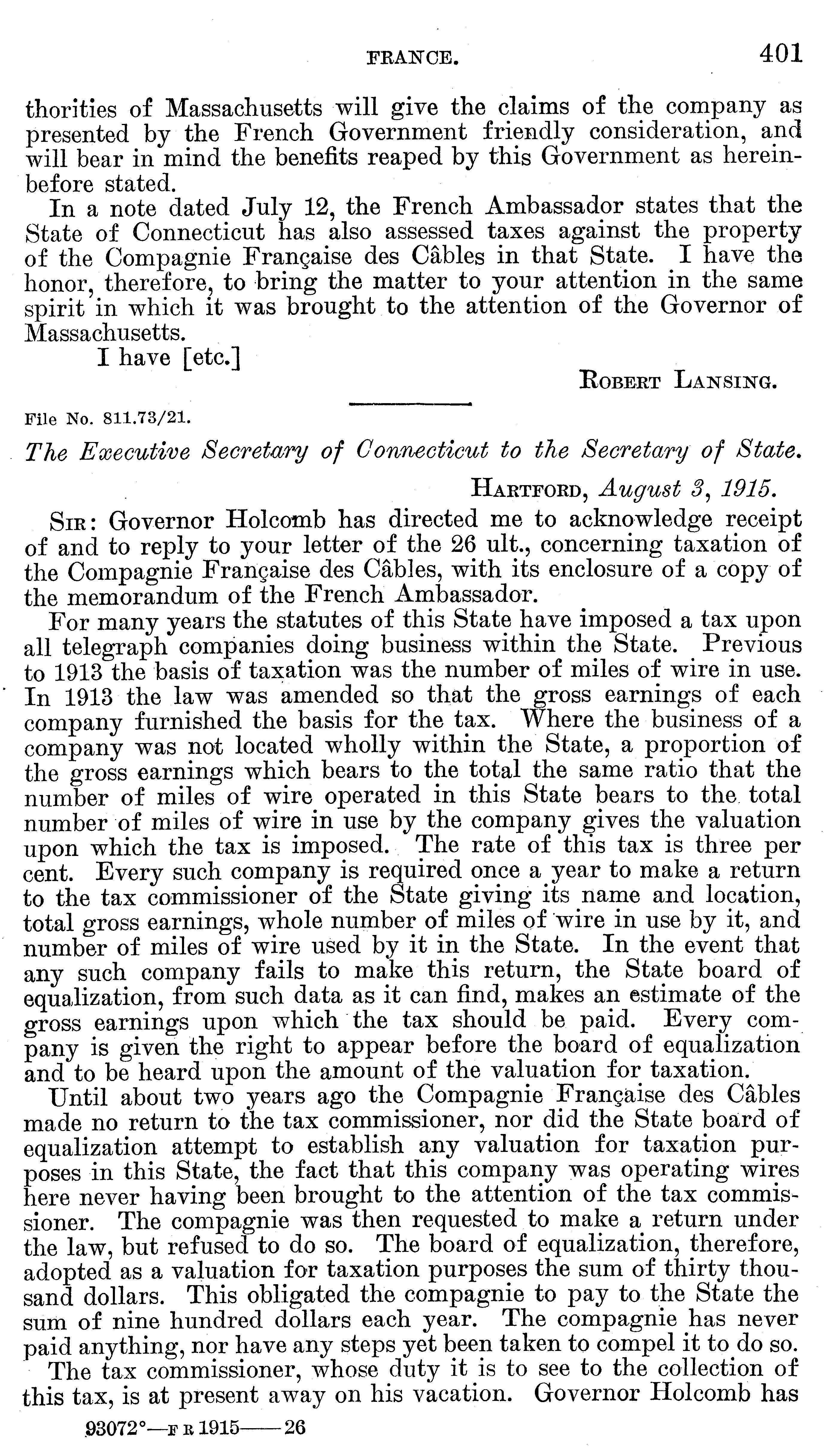 FRANCE. 401

thorities of Massachusetts will give the claims of the company as presented by the French Government friendly consideration, and will bear in mind the benefits reaped by this Government as hereinbefore stated.

In a note dated July 12, the French Ambassador states that the State of Connecticut has also assessed taxes against the property of the Compagnie Française des Câbles in that State. I have the honor, therefore, to bring the matter to your attention in the same spirit in which it was brought to the attention of the Governor of Massachusetts.

I have [etc.]

ROBERT LANSING.

File No. 811.73/21.

The Executive Secretary of Connecticut to the Secretary of State.

HARTFORD, August 3, 1915.

SIR: Governor Holcomb has directed me to acknowledge receipt of and to reply to your letter of the 26 ult., concerning taxation of the Compagnie Française des Câbles, with its enclosure of a copy of the memorandum of the French Ambassador.

For many years the statutes of this State have imposed a tax upon all telegraph companies doing business within the State. Previous to 1913 the basis of taxation was the number of miles of wire in use. In 1913 the law was amended so that the gross earnings of each company furnished the basis for the tax. Where the business of a company was not located wholly within the State, a proportion of the gross earnings which bears to the total the same ratio that the number of miles of wire operated in this State bears to the total number of miles of wire in use by the company gives the valuation upon which the tax is imposed. The rate of this tax is three per cent. Every such company is required once a year to make a return to the tax commissioner of the State giving its name and location, total gross earnings, whole number of miles of wire in use by it, and number of miles of wire used by it in the State. In the event that any such company fails to make this return, the State board of equalization, from such data as it can find, makes an estimate of the gross earnings upon which the tax should be paid. Every company is given the right to appear before the board of equalization and to be heard upon the amount of the valuation for taxation.

Until about two years ago the Compagnie Française des Câbles made no return to the tax commissioner, nor did the State board of equalization attempt to establish any valuation for taxation purposes in this State, the fact that this company was operating wires here never having been brought to the attention of the tax commissioner. The compagnie was then requested to make a return under the law, but refused to do so. The board of equalization, therefore, adopted as a valuation for taxation purposes the sum of thirty thousand dollars. This obligated the compagnie to pay to the State the sum of nine hundred dollars each year. The compagnie has never paid anything, nor have any steps yet been taken to compel it to do so.

The tax commissioner, whose duty it is to see to the collection of this tax, is at present away on his vacation. Governor Holcomb has

93072°—F R 1915——26